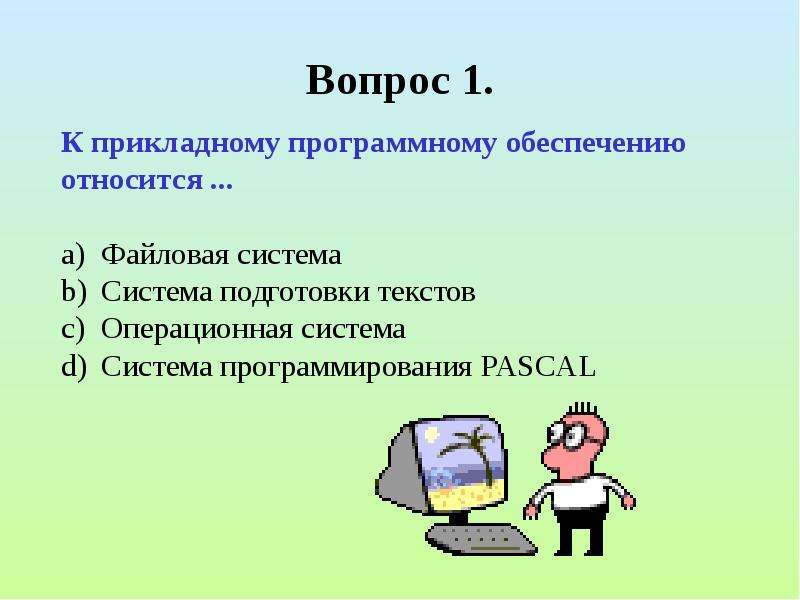 Вопрос 1.

К прикладному программному обеспечению относится ...

a) Файловая система
b) Система подготовки текстов
c) Операционная система
d) Система программирования PASCAL